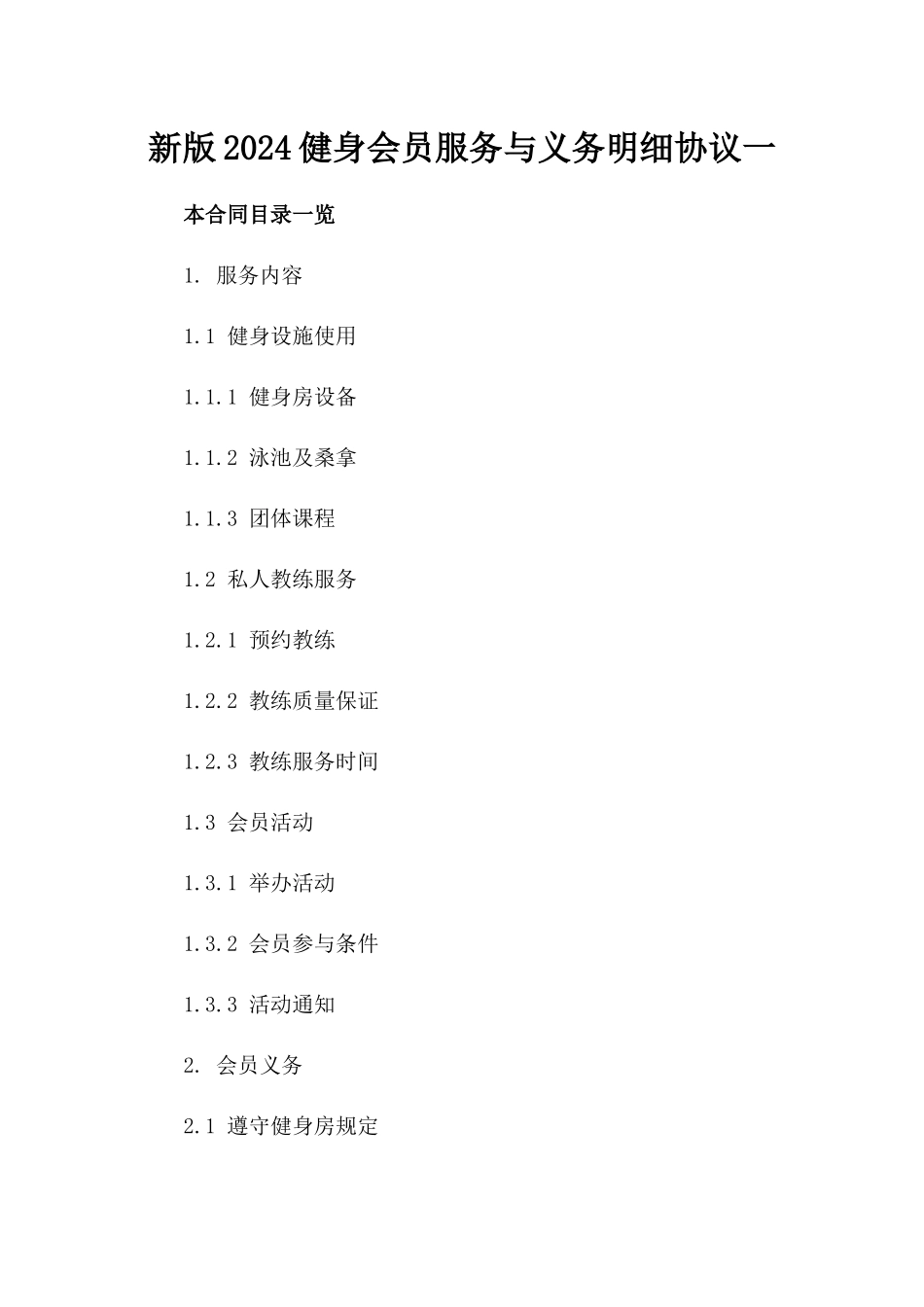 新版2024健身会员服务与义务明细协议一

本合同目录一览

1. 服务内容

1.1 健身设施使用

1.1.1 健身房设备

1.1.2 泳池及桑拿

1.1.3 团体课程

1.2 私人教练服务

1.2.1 预约教练

1.2.2 教练质量保证

1.2.3 教练服务时间

1.3 会员活动

1.3.1 举办活动

1.3.2 会员参与条件

1.3.3 活动通知

2. 会员义务

2.1 遵守健身房规定